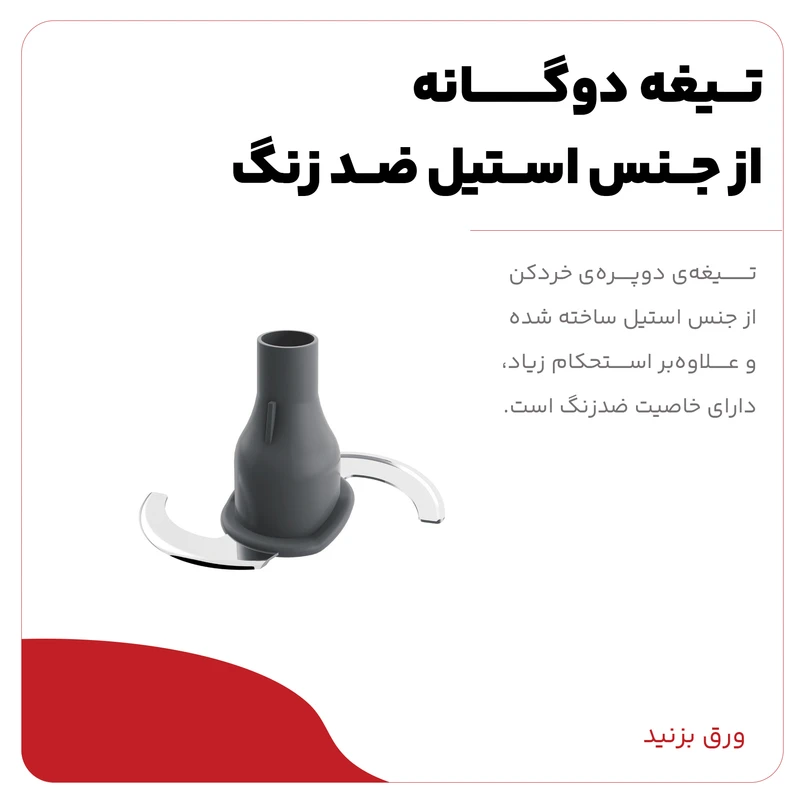 تیغه دوگانه
از جنس استیل ضد زنگ

تیغه‌ی دوپره‌ی خردکن از جنس استیل ساخته شده و علاوه‌بر استحکام زیاد، دارای خاصیت ضدزنگ است.

ورق بزنید